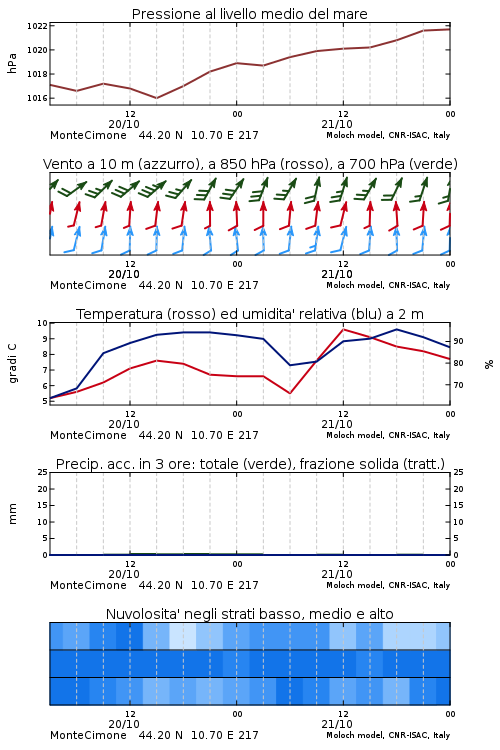 Pressione al livello medio del mare

hPa

1022
1020
1018
1016

12
20/10
00
21/10
12
00

MonteCimone 44.20 N 10.70 E 217
Moloch model, CNR-ISAC, Italy

Vento a 10 m (azzurro), a 850 hPa (rosso), a 700 hPa (verde)

12
20/10
00
12
21/10
00

MonteCimone 44.20 N 10.70 E 217
Moloch model, CNR-ISAC, Italy

Temperatura (rosso) ed umidita' relativa (blu) a 2 m

gradi C

10
9
8
7
6
5

90
80
70

%

12
20/10
00
12
21/10
00

MonteCimone 44.20 N 10.70 E 217
Moloch model, CNR-ISAC, Italy

Precip. acc. in 3 ore: totale (verde), frazione solida (tratt.)

mm

25
20
15
10
5
0

25
20
15
10
5
0

12
20/10
00
12
21/10
00

MonteCimone 44.20 N 10.70 E 217
Moloch model, CNR-ISAC, Italy

Nuvolosita' negli strati basso, medio e alto

12
20/10
00
12
21/10
00

MonteCimone 44.20 N 10.70 E 217
Moloch model, CNR-ISAC, Italy